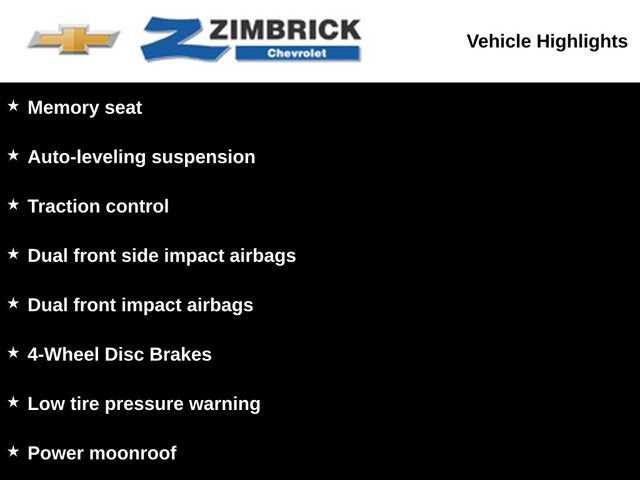 ZIMBRICK
Chevrolet

Vehicle Highlights

★ Memory seat

★ Auto-leveling suspension

★ Traction control

★ Dual front side impact airbags

★ Dual front impact airbags

★ 4-Wheel Disc Brakes

★ Low tire pressure warning

★ Power moonroof